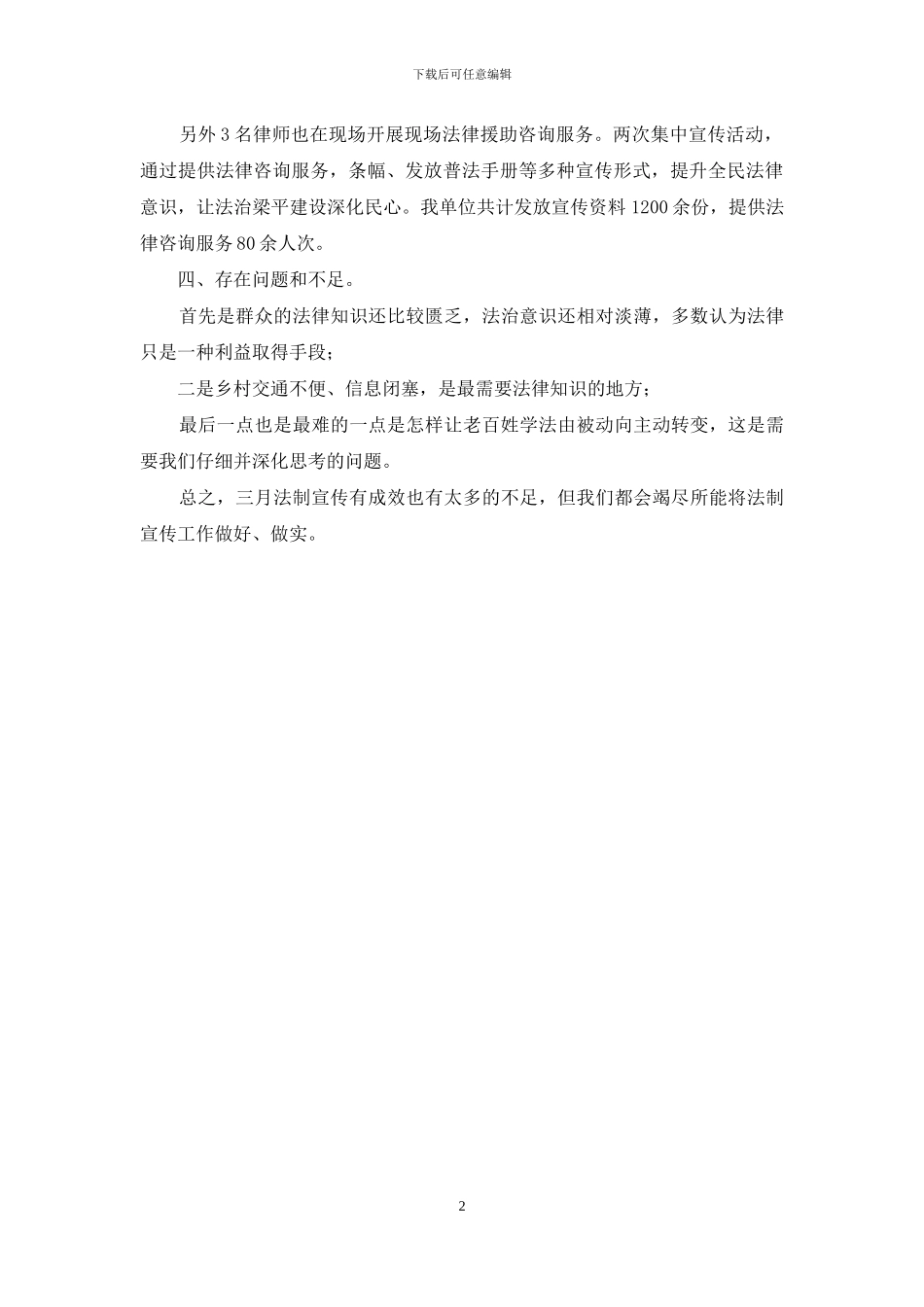 下载后可任意编辑

另外3名律师也在现场开展现场法律援助咨询服务。两次集中宣传活动，通过提供法律咨询服务，条幅、发放普法手册等多种宣传形式，提升全民法律意识，让法治梁平建设深化民心。我单位共计发放宣传资料1200余份，提供法律咨询服务80余人次。

四、存在问题和不足。

首先是群众的法律知识还比较匮乏，法治意识还相对淡薄，多数认为法律只是一种利益取得手段；

二是乡村交通不便、信息闭塞，是最需要法律知识的地方；

最后一点也是最难的一点是怎样让老百姓学法由被动向主动转变，这是需要我们仔细并深化思考的问题。

总之，三月法制宣传有成效也有太多的不足，但我们都会竭尽所能将法制宣传工作做好、做实。

2